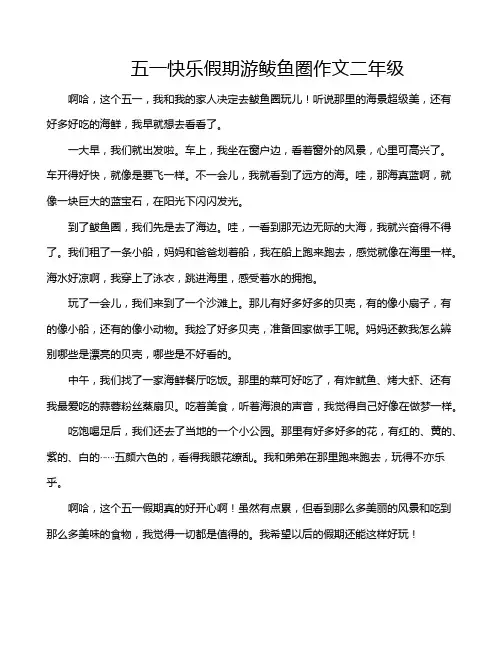 五一快乐假期游鲅鱼圈作文二年级

啊哈，这个五一，我和我的家人决定去鲅鱼圈玩儿！听说那里的海景超级美，还有好多好吃的海鲜，我早就想去看看了。

一大早，我们就出发啦。车上，我坐在窗户边，看着窗外的风景，心里可高兴了。车开得好快，就像是要飞一样。不一会儿，我就看到了远方的海。哇，那海真蓝啊，就像一块巨大的蓝宝石，在阳光下闪闪发光。

到了鲅鱼圈，我们先是去了海边。哇，一看到那无边无际的大海，我就兴奋得不得了。我们租了一条小船，妈妈和爸爸划着船，我在船上跑来跑去，感觉就像在海里一样。海水好凉啊，我穿上了泳衣，跳进海里，感受着水的拥抱。

玩了一会儿，我们来到了一个沙滩上。那儿有好多好多的贝壳，有的像小扇子，有的像小船，还有的像小动物。我捡了好多贝壳，准备回家做手工呢。妈妈还教我怎么辨别哪些是漂亮的贝壳，哪些是不好看的。

中午，我们找了一家海鲜餐厅吃饭。那里的菜可好吃了，有炸鱿鱼、烤大虾、还有我最爱吃的蒜蓉粉丝蒸扇贝。吃着美食，听着海浪的声音，我觉得自己好像在做梦一样。

吃饱喝足后，我们还去了当地的一个小公园。那里有好多好多的花，有红的、黄的、紫的、白的……五颜六色的，看得我眼花缭乱。我和弟弟在那里跑来跑去，玩得不亦乐乎。

啊哈，这个五一假期真的好开心啊！虽然有点累，但看到那么多美丽的风景和吃到那么多美味的食物，我觉得一切都是值得的。我希望以后的假期还能这样好玩！